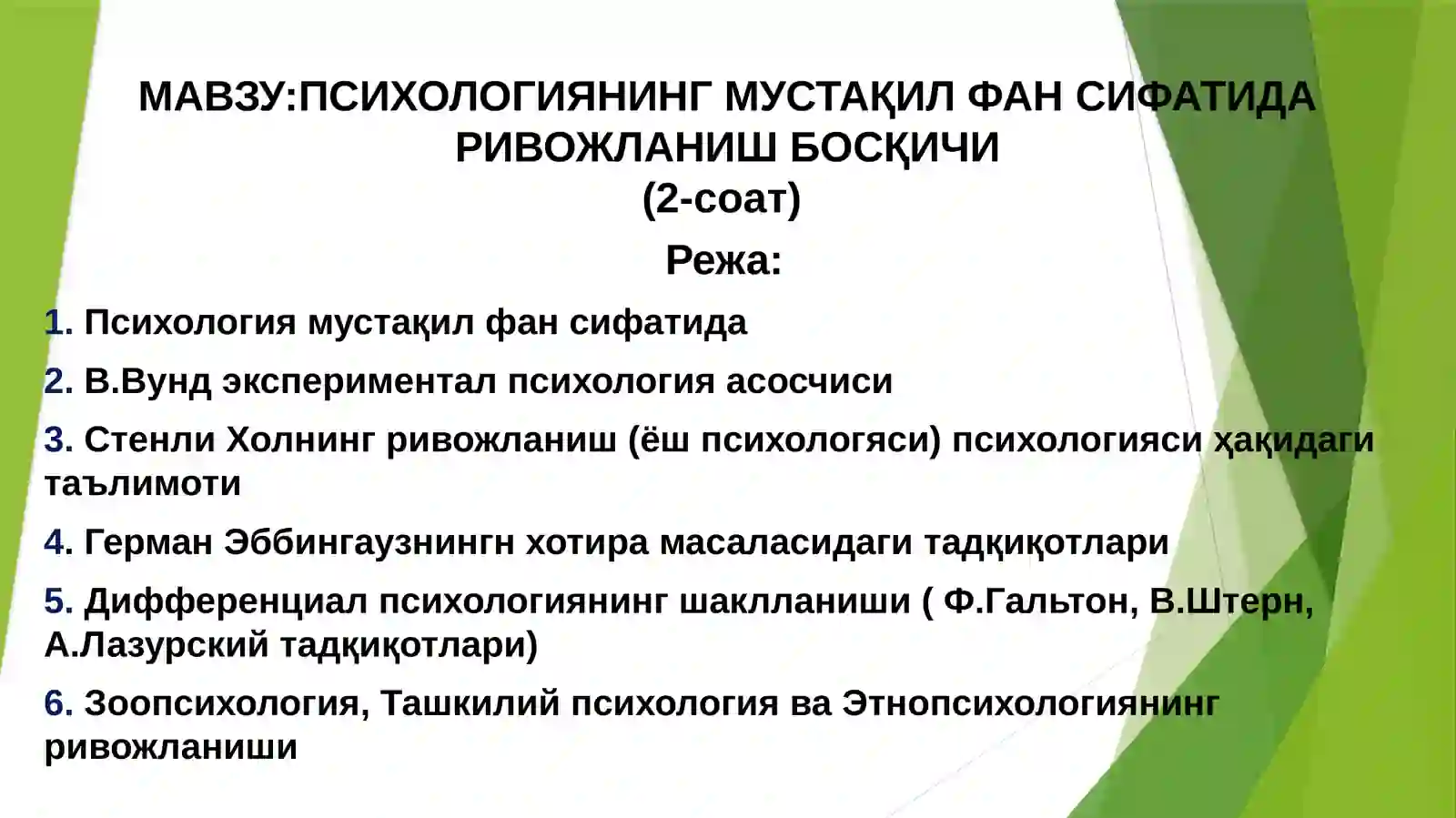 МАВЗУ:ПСИХОЛОГИЯНИНГ МУСТАҚИЛ ФАН СИФАТИДА РИВОЖЛАНИШ БОСҚИЧИ
(2-соат)

Режа:

1. Психология мустақил фан сифатида

2. В.Вунд экспериментал психология асосчиси

3. Стенли Холнинг ривожланиш (ёш психологяси) психологияси ҳақидаги таълимоти

4. Герман Эббингаузнингн хотира масаласидаги тадқиқотлари

5. Дифференциал психологиянинг шаклланиши ( Ф.Гальтон, В.Штерн, А.Лазурский тадқиқотлари)

6. Зоопсихология, Ташкилий психология ва Этнопсихологиянинг ривожланиши